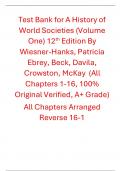 Test Bank for A History of World Societies (Volume One) 12$^{th}$ Edition By Wiesner-Hanks, Patricia Ebrey, Beck, Davila, Crowston, McKay (All Chapters 1-16, 100% Original Verified, A+ Grade)

All Chapters Arranged Reverse 16-1